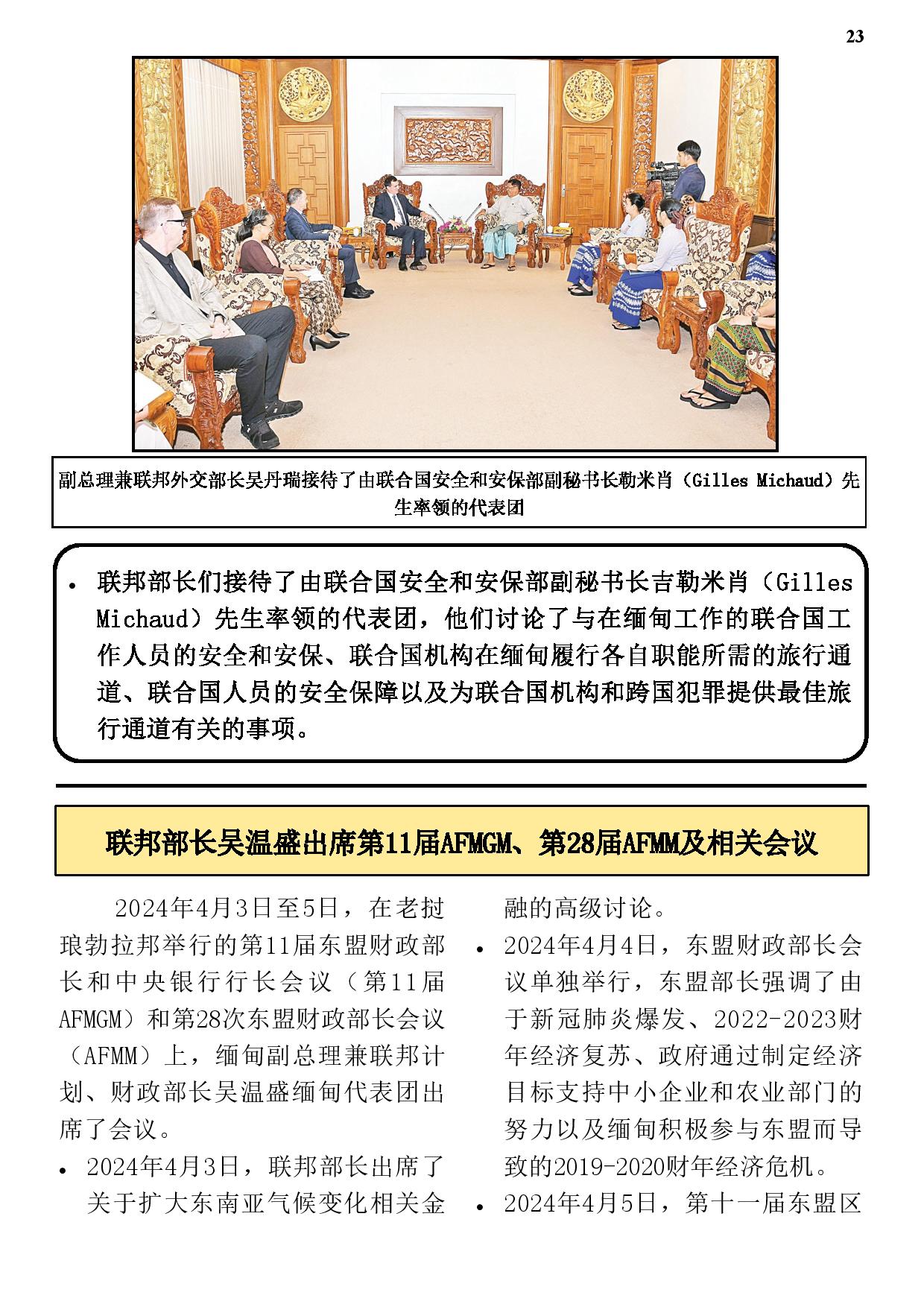 23

副总理兼联邦外交部长吴丹瑞接待了由联合国安全和安保部副秘书长勒米肖（Gilles Michaud）先生率领的代表团

• 联邦部长们接待了由联合国安全和安保部副秘书长吉勒米肖（Gilles Michaud）先生率领的代表团，他们讨论了与在缅甸工作的联合国工作人员的安全和安保、联合国机构在缅甸履行各自职能所需的旅行通道、联合国人员的安全保障以及为联合国机构和跨国犯罪提供最佳旅行通道有关的事项。

联邦部长吴温盛出席第11届AFMGM、第28届AFMM及相关会议

2024年4月3日至5日，在老挝琅勃拉邦举行的第11届东盟财政部长和中央银行行长会议（第11届AFMGM）和第28次东盟财政部长会议（AFMM）上，缅甸副总理兼联邦计划、财政部长吴温盛缅甸代表团出席了会议。

• 2024年4月3日，联邦部长出席了关于扩大东南亚气候变化相关金融的高级讨论。

• 2024年4月4日，东盟财政部长会议单独举行，东盟部长强调了由于新冠肺炎爆发、2022-2023财年经济复苏、政府通过制定经济目标支持中小企业和农业部门的努力以及缅甸积极参与东盟而导致的2019-2020财年经济危机。

• 2024年4月5日，第十一届东盟区